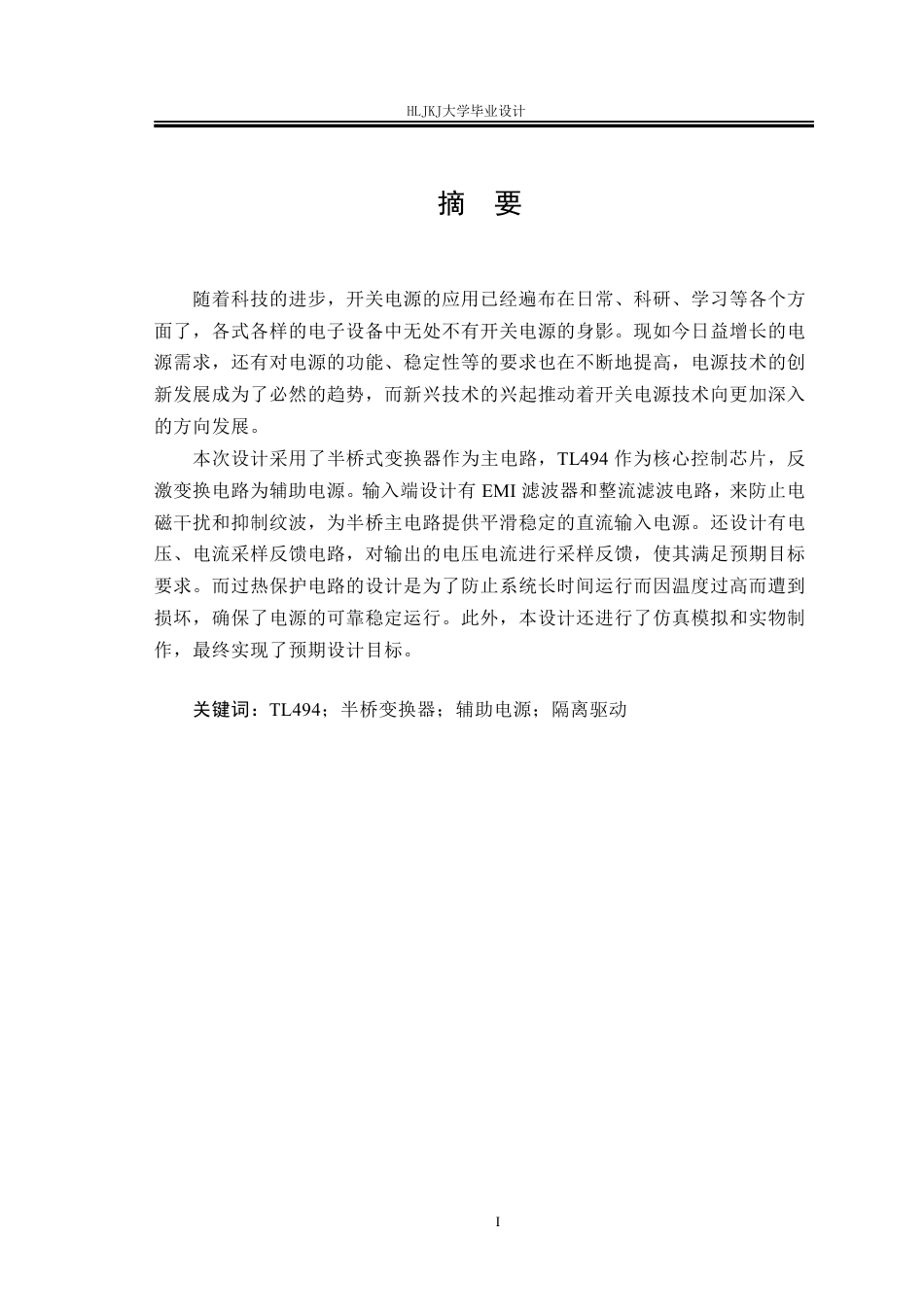 HLJKJ大学毕业设计

摘 要

随着科技的进步，开关电源的应用已经遍布在日常、科研、学习等各个方面了，各式各样的电子设备中无处不有开关电源的身影。现如今日益增长的电源需求，还有对电源的功能、稳定性等的要求也在不断地提高，电源技术的创新发展成为了必然的趋势，而新兴技术的兴起推动着开关电源技术向更加深入的方向发展。

本次设计采用了半桥式变换器作为主电路，TL494 作为核心控制芯片，反激变换电路为辅助电源。输入端设计有 EMI 滤波器和整流滤波电路，来防止电磁干扰和抑制纹波，为半桥主电路提供平滑稳定的直流输入电源。还设计有电压、电流采样反馈电路，对输出的电压电流进行采样反馈，使其满足预期目标要求。而过热保护电路的设计是为了防止系统长时间运行而因温度过高而遭到损坏，确保了电源的可靠稳定运行。此外，本设计还进行了仿真模拟和实物制作，最终实现了预期设计目标。

关键词：TL494；半桥变换器；辅助电源；隔离驱动

I